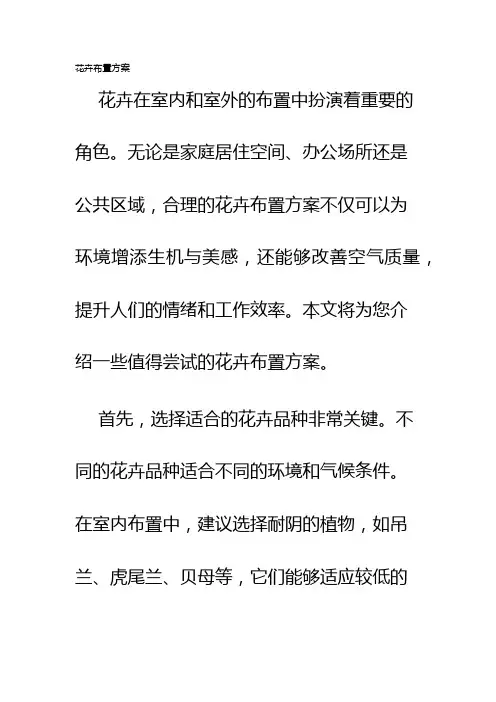 花卉布置方案

花卉在室内和室外的布置中扮演着重要的角色。无论是家庭居住空间、办公场所还是公共区域，合理的花卉布置方案不仅可以为环境增添生机与美感，还能够改善空气质量，提升人们的情绪和工作效率。本文将为您介绍一些值得尝试的花卉布置方案。

首先，选择适合的花卉品种非常关键。不同的花卉品种适合不同的环境和气候条件。在室内布置中，建议选择耐阴的植物，如吊兰、虎尾兰、贝母等，它们能够适应较低的